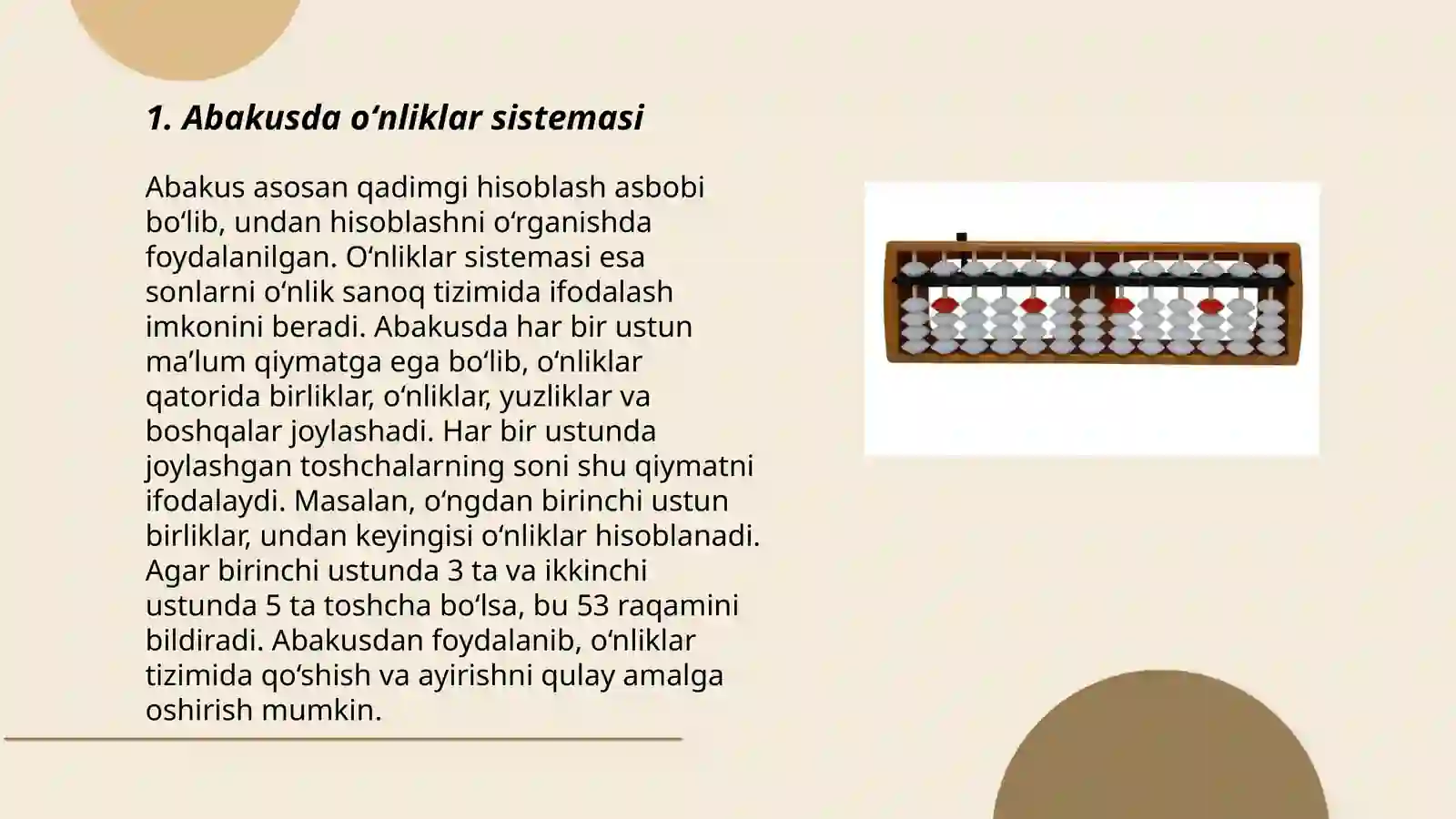 1. Abakusda o‘nliklar sistemasi

Abakus asosan qadimgi hisoblash asbobi bo‘lib, undan hisoblashni o‘rganishda foydalanilgan. O‘nliklar sistemasi esa sonlarni o‘nlik sanoq tizimida ifodalash imkonini beradi. Abakusda har bir ustun ma’lum qiymatga ega bo‘lib, o‘nliklar qatorida birliklar, o‘nliklar, yuzliklar va boshqalar joylashadi. Har bir ustunda joylashgan toshchalarning soni shu qiymatni ifodalaydi. Masalan, o‘ngdan birinchi ustun birliklar, undan keyingisi o‘nliklar hisoblanadi. Agar birinchi ustunda 3 ta va ikkinchi ustunda 5 ta toshcha bo‘lsa, bu 53 raqamini bildiradi. Abakusdan foydalanib, o‘nliklar tizimida qo‘shish va ayirishni qulay amalga oshirish mumkin.